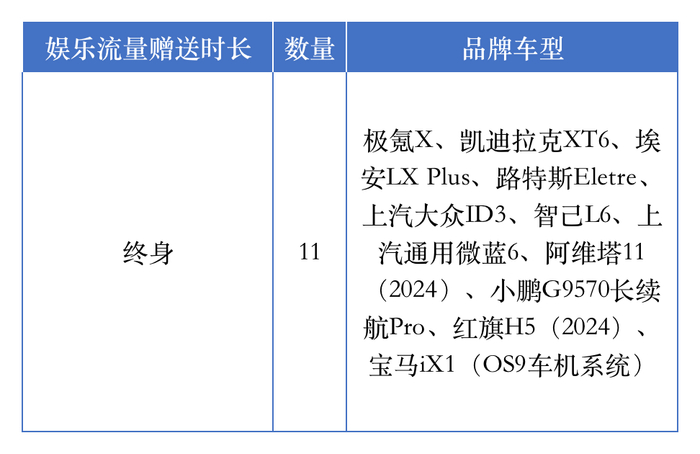 | 娱乐流量赠送时长 | 数量 | 品牌车型 |
|---|---|---|
| 终身 | 11 | 极氪X、凯迪拉克XT6、埃安LX Plus、路特斯Eletre、上汽大众ID3、智己L6、上汽通用微蓝6、阿维塔11（2024）、小鹏G9570长续航Pro、红旗H5（2024）、宝马iX1（OS9车机系统） |